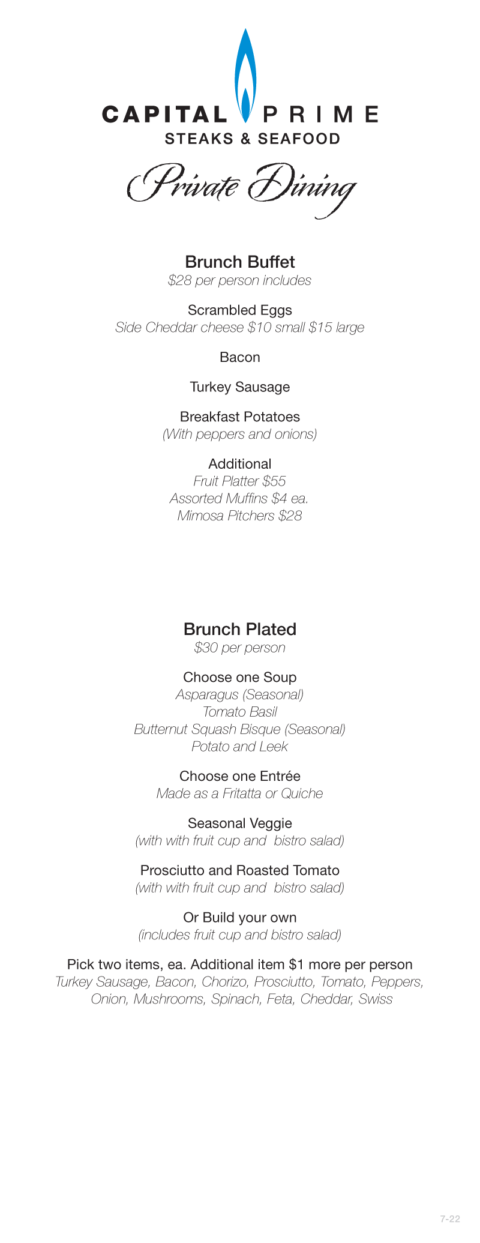 CAPITAL PRIME
STEAKS & SEAFOOD

Private Dining

Brunch Buffet
$28 per person includes

Scrambled Eggs
Side Cheddar cheese $10 small $15 large

Bacon

Turkey Sausage

Breakfast Potatoes
(With peppers and onions)

Additional
Fruit Platter $55
Assorted Muffins $4 ea.
Mimosa Pitchers $28

Brunch Plated
$30 per person

Choose one Soup
Asparagus (Seasonal)
Tomato Basil
Butternut Squash Bisque (Seasonal)
Potato and Leek

Choose one Entrée
Made as a Fritatta or Quiche

Seasonal Veggie
(with with fruit cup and bistro salad)

Prosciutto and Roasted Tomato
(with with fruit cup and bistro salad)

Or Build your own
(includes fruit cup and bistro salad)

Pick two items, ea. Additional item $1 more per person
Turkey Sausage, Bacon, Chorizo, Prosciutto, Tomato, Peppers, Onion, Mushrooms, Spinach, Feta, Cheddar, Swiss

7-22